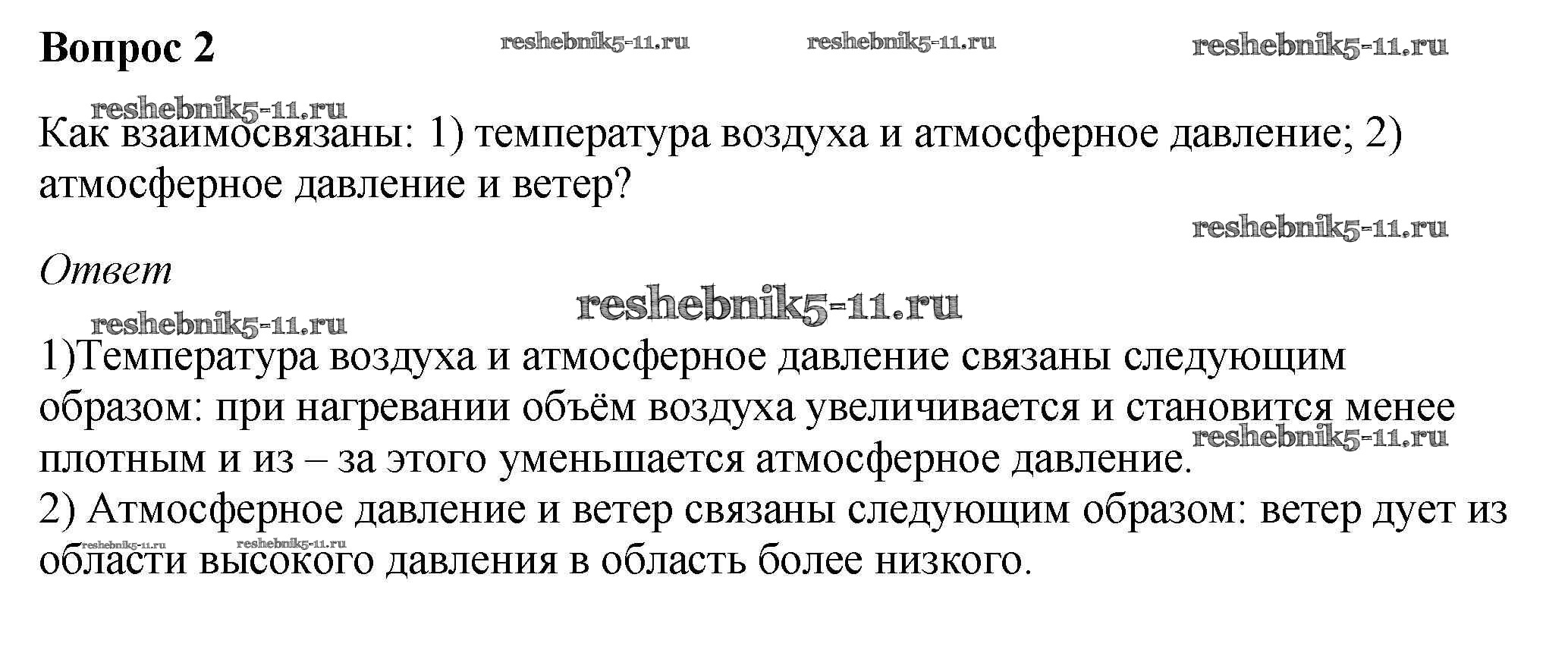 Вопрос 2

reshebnik5-11.ru reshebnik5-11.ru reshebnik5-11.ru

reshebnik5-11.ru

Как взаимосвязаны: 1) температура воздуха и атмосферное давление; 2) атмосферное давление и ветер?

reshebnik5-11.ru

Ответ

reshebnik5-11.ru

reshebnik5-11.ru

1)Температура воздуха и атмосферное давление связаны следующим образом: при нагревании объём воздуха увеличивается и становится менее плотным и из – за этого уменьшается атмосферное давление.

reshebnik5-11.ru

2) Атмосферное давление и ветер связаны следующим образом: ветер дует из области высокого давления в область более низкого.

reshebnik5-11.ru reshebnik5-11.ru